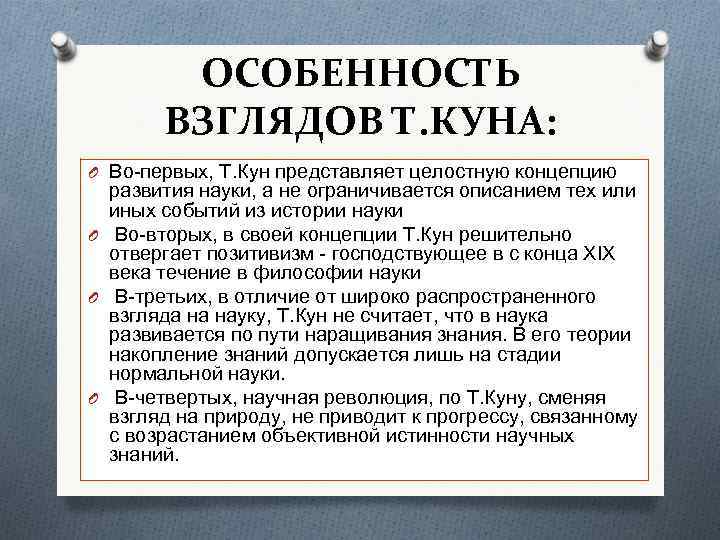 ОСОБЕННОСТЬ ВЗГЛЯДОВ Т.КУНА:

Во-первых, Т.Кун представляет целостную концепцию развития науки, а не ограничивается описанием тех или иных событий из истории науки

Во-вторых, в своей концепции Т.Кун решительно отвергает позитивизм - господствующее в с конца XIX века течение в философии науки

В-третьих, в отличие от широко распространенного взгляда на науку, Т.Кун не считает, что в наука развивается по пути наращивания знания. В его теории накопление знаний допускается лишь на стадии нормальной науки.

В-четвертых, научная революция, по Т.Куну, сменяя взгляд на природу, не приводит к прогрессу, связанному с возрастанием объективной истинности научных знаний.